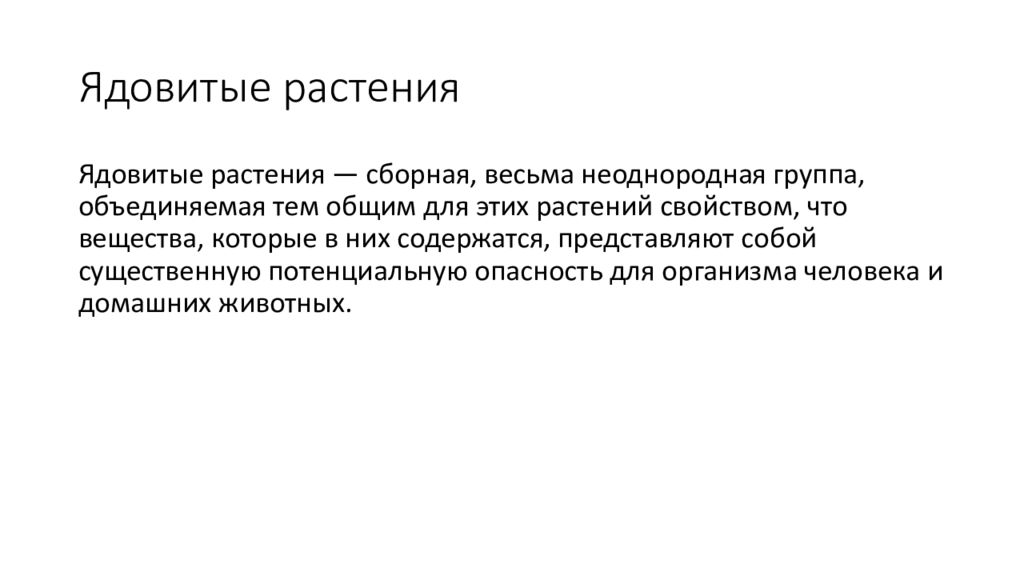 Ядовитые растения

Ядовитые растения — сборная, весьма неоднородная группа, объединяемая тем общим для этих растений свойством, что вещества, которые в них содержатся, представляют собой существенную потенциальную опасность для организма человека и домашних животных.